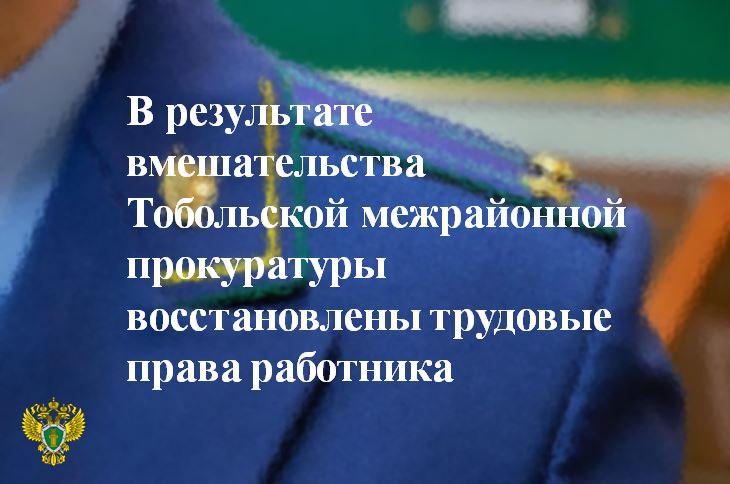 В результате вмешательства Тобольской межрайонной прокуратуры восстановлены трудовые права работника